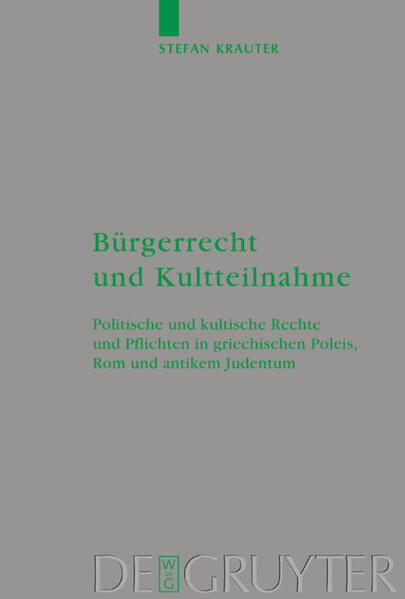 STEFAN KRAUTER

Bürgerrecht und Kultteilnahme

Politische und kultische Rechte und Pflichten in griechischen Poleis, Rom und antikem Judentum

DE W G GRUYTER